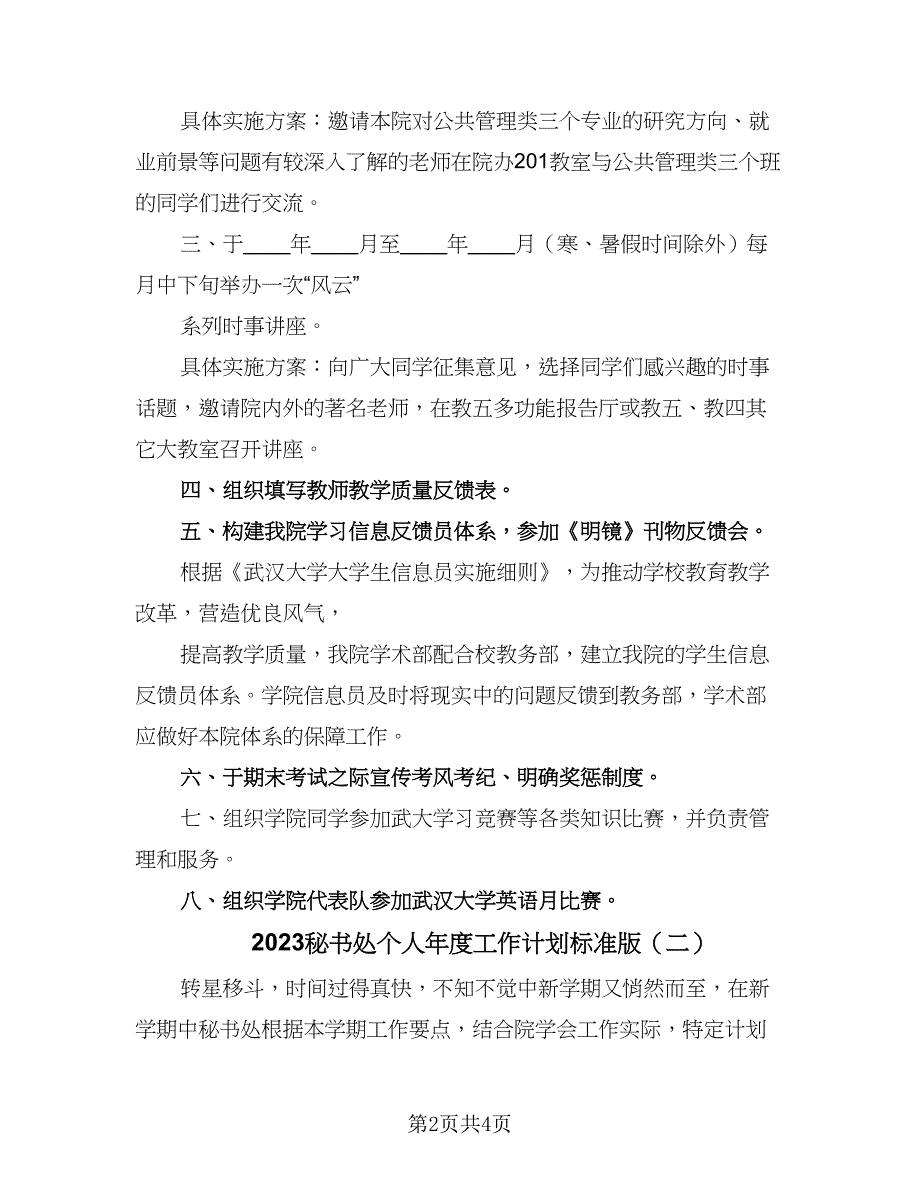 具体实施方案：邀请本院对公共管理类三个专业的研究方向、就业前景等问题有较深入了解的老师在院办201教室与公共管理类三个班的同学们进行交流。

三、于____年____月至____年____月（寒、暑假时间除外）每月中下旬举办一次“风云”

系列时事讲座。

具体实施方案：向广大同学征集意见，选择同学们感兴趣的时事话题，邀请院内外的著名老师，在教五多功能报告厅或教五、教四其它大教室召开讲座。

四、组织填写教师教学质量反馈表。

五、构建我院学习信息反馈员体系，参加《明镜》刊物反馈会。

根据《武汉大学大学生信息员实施细则》，为推动学校教育教学改革，营造优良风气，

提高教学质量，我院学术部配合校教务部，建立我院的学生信息反馈员体系。学院信息员及时将现实中的问题反馈到教务部，学术部应做好本院体系的保障工作。

六、于期末考试之际宣传考风考纪、明确奖惩制度。

七、组织学院同学参加武大学习竞赛等各类知识比赛，并负责管理和服务。

八、组织学院代表队参加武汉大学英语月比赛。

2023秘书处个人年度工作计划标准版（二）

转星移斗，时间过得真快，不知不觉中新学期又悄然而至，在新学期中秘书处根据本学期工作要点，结合院学会工作实际，特定计划

第2页共4页